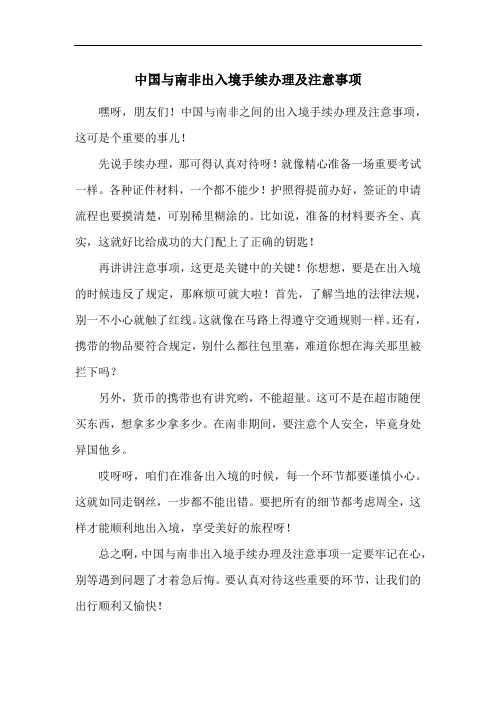 中国与南非出入境手续办理及注意事项

嘿呀，朋友们！中国与南非之间的出入境手续办理及注意事项，这可是个重要的事儿！

先说手续办理，那可得认真对待呀！就像精心准备一场重要考试一样。各种证件材料，一个都不能少！护照得提前办好，签证的申请流程也要摸清楚，可别稀里糊涂的。比如说，准备的材料要齐全、真实，这就好比给成功的大门配上了正确的钥匙！

再讲讲注意事项，这更是关键中的关键！你想想，要是在出入境的时候违反了规定，那麻烦可就大啦！首先，了解当地的法律法规，别一不小心就触了红线。这就像在马路上得遵守交通规则一样。还有，携带的物品要符合规定，别什么都往包里塞，难道你想在海关那里被拦下吗？

另外，货币的携带也有讲究哟，不能超量。这可不是在超市随便买东西，想拿多少拿多少。在南非期间，要注意个人安全，毕竟身处异国他乡。

哎呀呀，咱们在准备出入境的时候，每一个环节都要谨慎小心。这就如同走钢丝，一步都不能出错。要把所有的细节都考虑周全，这样才能顺利地出入境，享受美好的旅程呀！

总之啊，中国与南非出入境手续办理及注意事项一定要牢记在心，别等遇到问题了才着急后悔。要认真对待这些重要的环节，让我们的出行顺利又愉快！